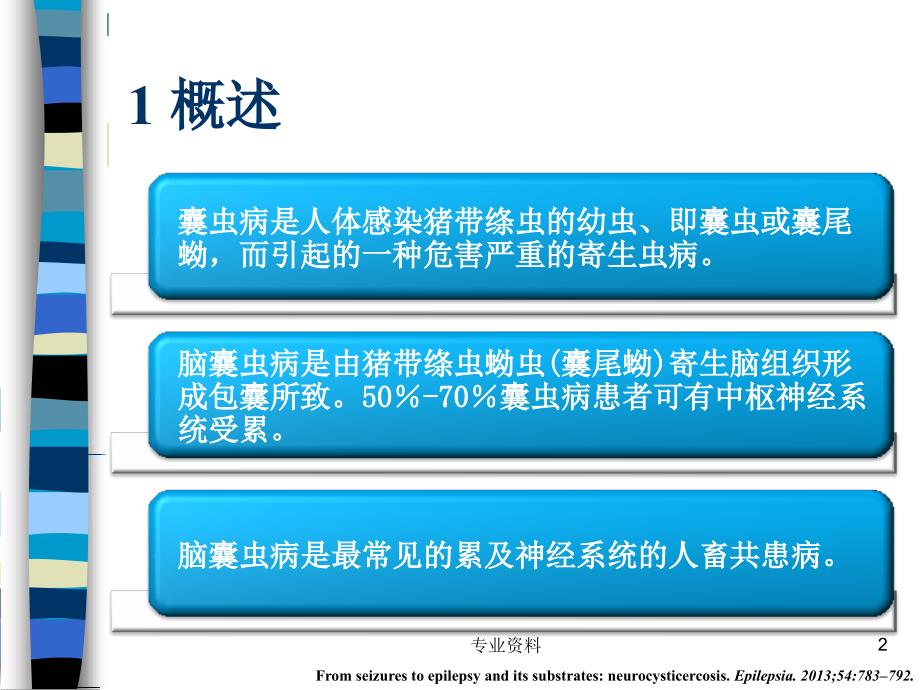 1 概述

囊虫病是人体感染猪带绦虫的幼虫、即囊虫或囊尾蚴，而引起的一种危害严重的寄生虫病。

脑囊虫病是由猪带绦虫蚴虫(囊尾蚴)寄生脑组织形成包囊所致。50%-70%囊虫病患者可有中枢神经系统受累。

脑囊虫病是最常见的累及神经系统的人畜共患病。

专业资料

2

From seizures to epilepsy and its substrates: neurocysticercosis. Epilepsia. 2013;54:783–792.